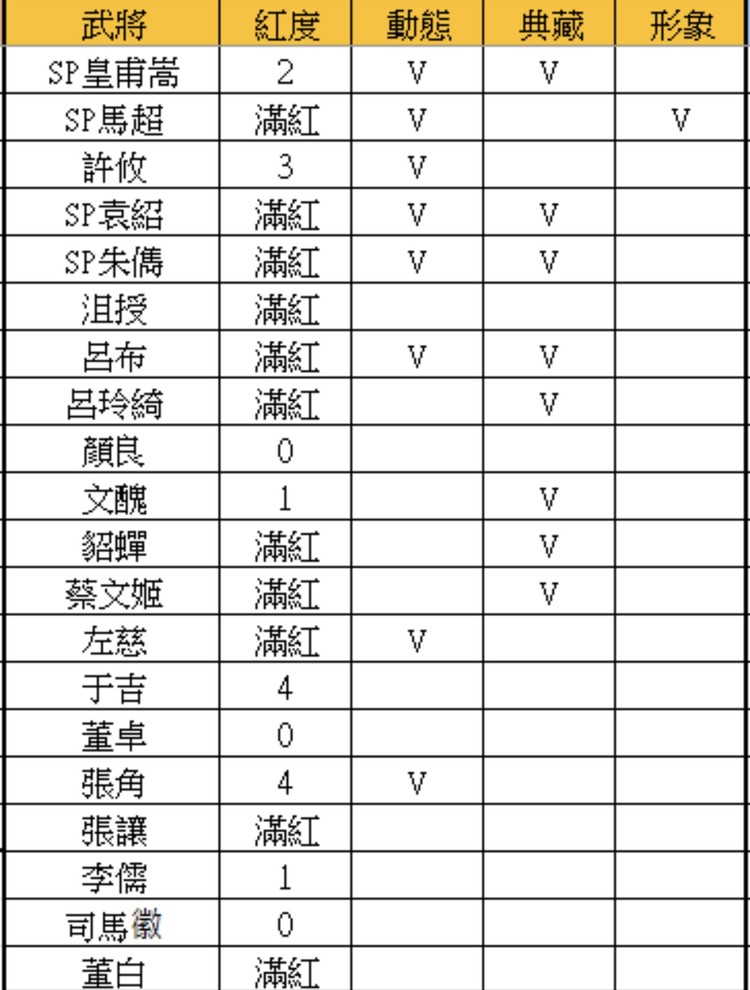 | 武將 | 紅度 | 動態 | 典藏 | 形象 |
|---|---|---|---|---|
| SP皇甫嵩 | 2 | V | V | |
| SP馬超 | 滿紅 | V | | V |
| 許攸 | 3 | V | | |
| SP袁紹 | 滿紅 | V | V | |
| SP朱儁 | 滿紅 | V | V | |
| 沮授 | 滿紅 | | | |
| 呂布 | 滿紅 | V | V | |
| 呂玲綺 | 滿紅 | | V | |
| 顏良 | 0 | | | |
| 文醜 | 1 | | V | |
| 貂蟬 | 滿紅 | | V | |
| 蔡文姬 | 滿紅 | | V | |
| 左慈 | 滿紅 | V | | |
| 于吉 | 4 | | | |
| 董卓 | 0 | | | |
| 張角 | 4 | V | | |
| 張讓 | 滿紅 | | | |
| 李儒 | 1 | | | |
| 司馬徽 | 0 | | | |
| 董白 | 滿紅 | | | |